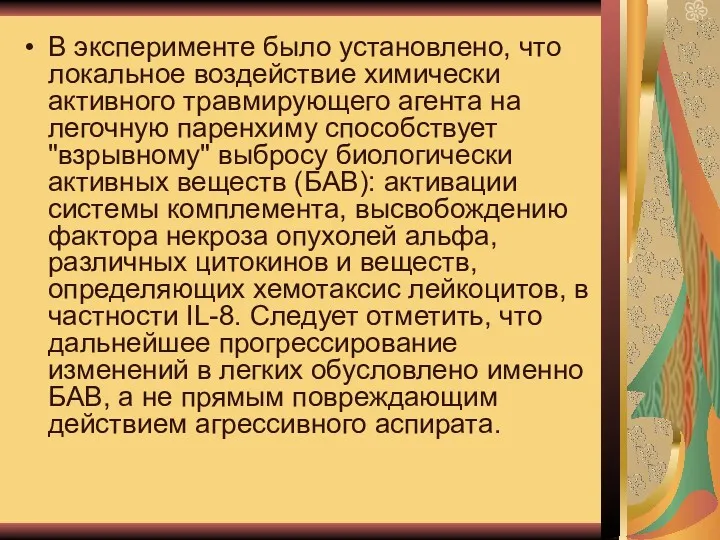 • В эксперименте было установлено, что локальное воздействие химически активного травмирующего агента на легочную паренхиму способствует "взрывному" выбросу биологически активных веществ (БАВ): активации системы комплемента, высвобождению фактора некроза опухолей альфа, различных цитокинов и веществ, определяющих хемотаксис лейкоцитов, в частности IL-8. Следует отметить, что дальнейшее прогрессирование изменений в легких обусловлено именно БАВ, а не прямым повреждающим действием агрессивного аспирата.